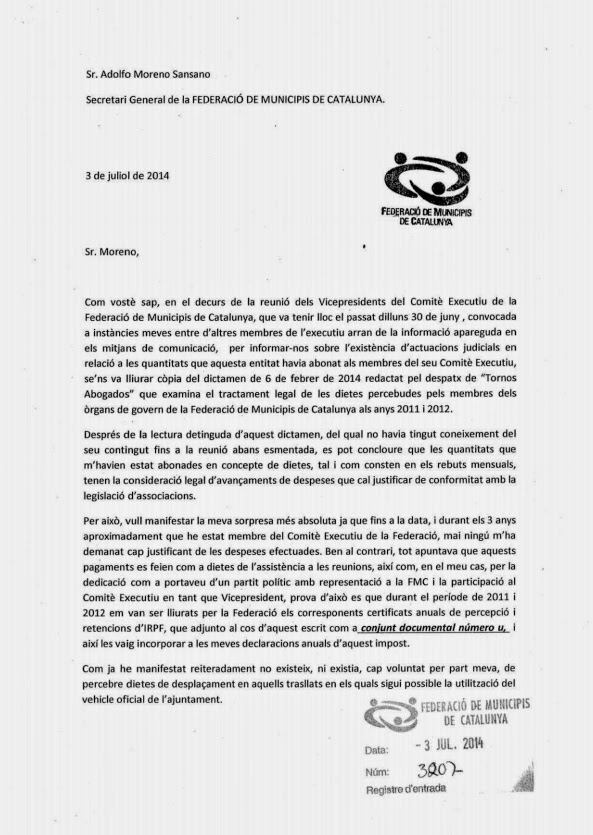 Sr. Adolfo Moreno Sansano

Secretari General de la FEDERACIÓ DE MUNICIPIS DE CATALUNYA.

3 de juliol de 2014

FEDERACIÓ DE MUNICIPIS DE CATALUNYA

Sr. Moreno,

Com vostè sap, en el decurs de la reunió dels Vicepresidents del Comitè Executiu de la Federació de Municipis de Catalunya, que va tenir lloc el passat dilluns 30 de juny , convocada a instàncies meves entre d'altres membres de l'executiu arran de la informació apareguda en els mitjans de comunicació, per informar-nos sobre l'existència d'actuacions judicials en relació a les quantitats que aquesta entitat havia abonat als membres del seu Comitè Executiu, se'ns va lliurar còpia del dictamen de 6 de febrer de 2014 redactat pel despatx de "Tornos Abogados" que examina el tractament legal de les dietes percebudes pels membres dels òrgans de govern de la Federació de Municipis de Catalunya als anys 2011 i 2012.

Després de la lectura detinguda d'aquest dictamen, del qual no havia tingut coneixement del seu contingut fins a la reunió abans esmentada, es pot concloure que les quantitats que m'havien estat abonades en concepte de dietes, tal i com consten en els rebuts mensuals, tenen la consideració legal d'avançaments de despeses que cal justificar de conformitat amb la legislació d'associacions.

Per això, vull manifestar la meva sorpresa més absoluta ja que fins a la data, i durant els 3 anys aproximadament que he estat membre del Comitè Executiu de la Federació, mai ningú m'ha demanat cap justificant de les despeses efectuades. Ben al contrari, tot apuntava que aquests pagaments es feien com a dietes de l'assistència a les reunions, així com, en el meu cas, per la dedicació com a portaveu d'un partit polític amb representació a la FMC i la participació al Comitè Executiu en tant que Vicepresident, prova d'això es que durant el període de 2011 i 2012 em van ser lliurats per la Federació els corresponents certificats anuals de percepció i retencions d'IRPF, que adjunto al cos d'aquest escrit com a conjunt documental número u, i així les vaig incorporar a les meves declaracions anuals d'aquest impost.

Com ja he manifestat reiteradament no existeix, ni existia, cap voluntat per part meva, de percebre dietes de desplaçament en aquells trasllats en els quals sigui possible la utilització del vehicle oficial de l'ajuntament.

FEDERACIÓ DE MUNICIPIS DE CATALUNYA
Data: - 3 JUL. 2014
Núm: 3207
Registre d'entrada